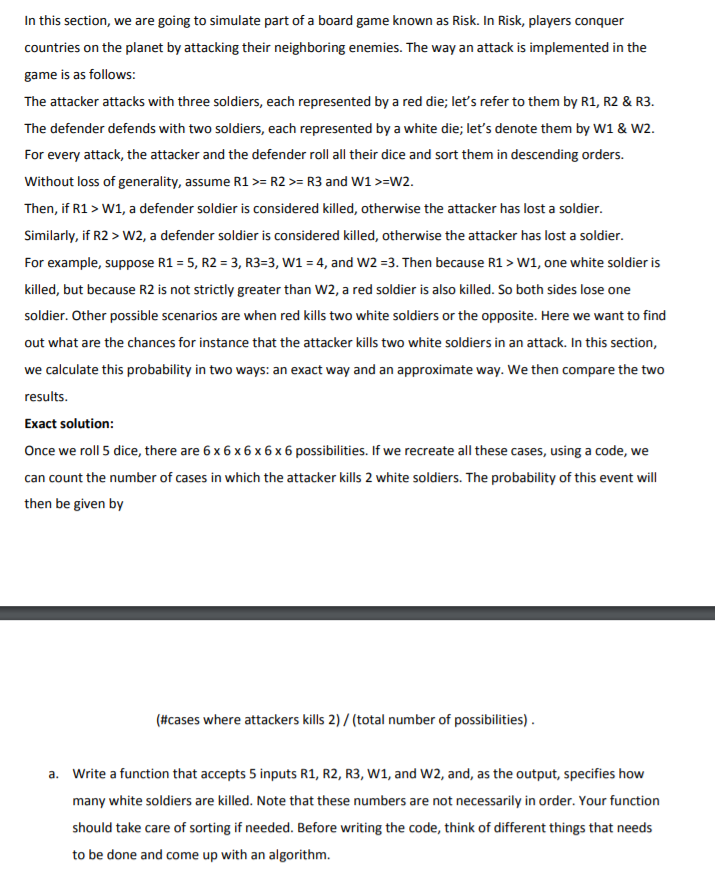 In this section, we are going to simulate part of a board game known as Risk. In Risk, players conquer countries on the planet by attacking their neighboring enemies. The way an attack is implemented in the game is as follows:

The attacker attacks with three soldiers, each represented by a red die; let's refer to them by R1, R2 & R3.

The defender defends with two soldiers, each represented by a white die; let's denote them by W1 & W2.

For every attack, the attacker and the defender roll all their dice and sort them in descending orders.

Without loss of generality, assume R1 >= R2 >= R3 and W1 >=W2.

Then, if R1 > W1, a defender soldier is considered killed, otherwise the attacker has lost a soldier.

Similarly, if R2 > W2, a defender soldier is considered killed, otherwise the attacker has lost a soldier.

For example, suppose R1 = 5, R2 = 3, R3=3, W1 = 4, and W2 =3. Then because R1 > W1, one white soldier is killed, but because R2 is not strictly greater than W2, a red soldier is also killed. So both sides lose one soldier. Other possible scenarios are when red kills two white soldiers or the opposite. Here we want to find out what are the chances for instance that the attacker kills two white soldiers in an attack. In this section, we calculate this probability in two ways: an exact way and an approximate way. We then compare the two results.

**Exact solution:**

Once we roll 5 dice, there are 6 x 6 x 6 x 6 x 6 possibilities. If we recreate all these cases, using a code, we can count the number of cases in which the attacker kills 2 white soldiers. The probability of this event will then be given by

(#cases where attackers kills 2) / (total number of possibilities) .

a. Write a function that accepts 5 inputs R1, R2, R3, W1, and W2, and, as the output, specifies how many white soldiers are killed. Note that these numbers are not necessarily in order. Your function should take care of sorting if needed. Before writing the code, think of different things that needs to be done and come up with an algorithm.